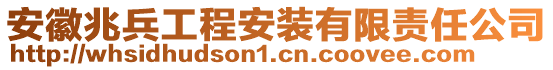 安徽兆兵工程安装有限责任公司
http://whsidhudson1.cn.coovee.com